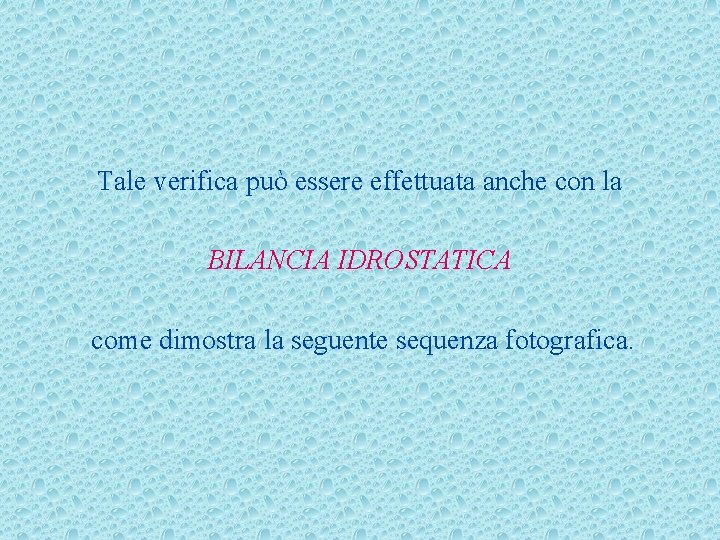 Tale verifica può essere effettuata anche con la

BILANCIA IDROSTATICA

come dimostra la seguente sequenza fotografica.